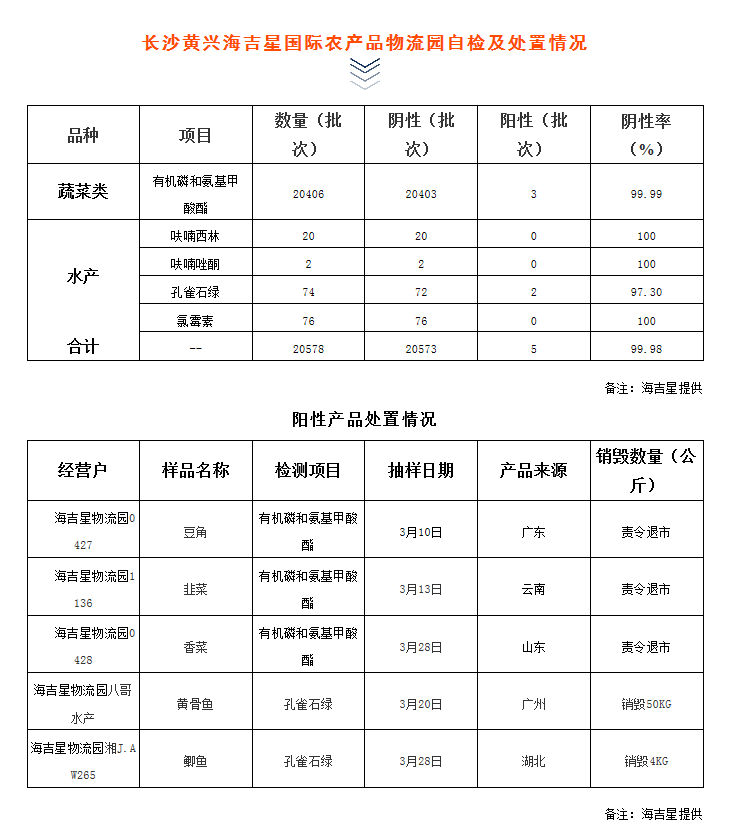 长沙黄兴海吉星国际农产品物流园自检及处置情况

| 品种 | 项目 | 数量（批次） | 阴性（批次） | 阳性（批次） | 阴性率（%） |
|---|---|---|---|---|---|
| 蔬菜类 | 有机磷和氨基甲酸酯 | 20406 | 20403 | 3 | 99.99 |
| 水产 | 呋喃西林 | 20 | 20 | 0 | 100 |
|  | 呋喃唑酮 | 2 | 2 | 0 | 100 |
|  | 孔雀石绿 | 74 | 72 | 2 | 97.30 |
|  | 氯霉素 | 76 | 76 | 0 | 100 |
| 合计 | -- | 20578 | 20573 | 5 | 99.98 |

备注：海吉星提供

阳性产品处置情况

| 经营户 | 样品名称 | 检测项目 | 抽样日期 | 产品来源 | 销毁数量（公斤） |
|---|---|---|---|---|---|
| 海吉星物流园0427 | 豆角 | 有机磷和氨基甲酸酯 | 3月10日 | 广东 | 责令退市 |
| 海吉星物流园1136 | 韭菜 | 有机磷和氨基甲酸酯 | 3月13日 | 云南 | 责令退市 |
| 海吉星物流园0428 | 香菜 | 有机磷和氨基甲酸酯 | 3月28日 | 山东 | 责令退市 |
| 海吉星物流园八哥水产 | 黄骨鱼 | 孔雀石绿 | 3月20日 | 广州 | 销毁50KG |
| 海吉星物流园湘J.AW265 | 鲫鱼 | 孔雀石绿 | 3月28日 | 湖北 | 销毁4KG |

备注：海吉星提供